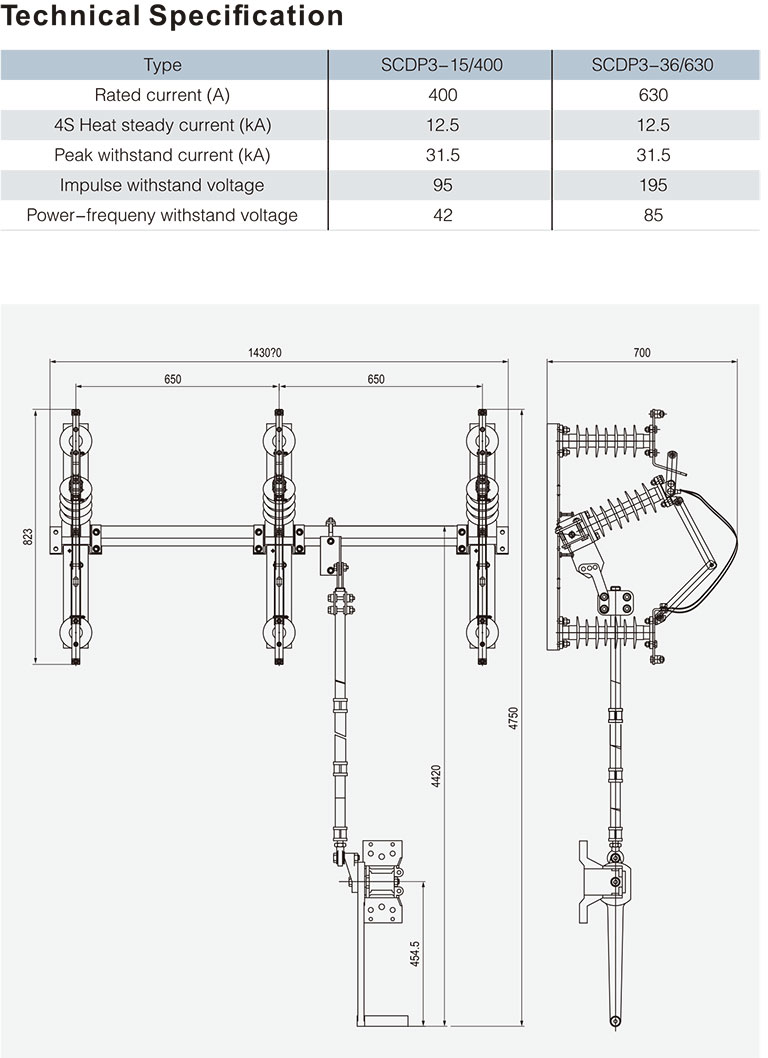 Technical Specification

| Type | SCDP3-15/400 | SCDP3-36/630 |
|---|---|---|
| Rated current (A) | 400 | 630 |
| 4S Heat steady current (kA) | 12.5 | 12.5 |
| Peak withstand current (kA) | 31.5 | 31.5 |
| Impulse withstand voltage | 95 | 195 |
| Power-frequeny withstand voltage | 42 | 85 |

1430?0

650

650

823

4420

4750

454.5

700